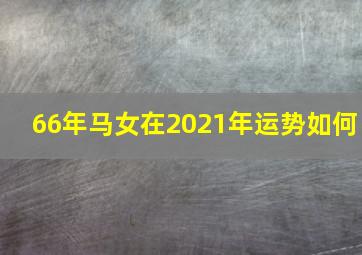 66年马女在2021年运势如何